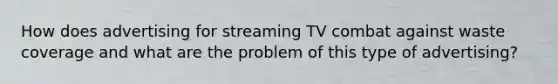 How does advertising for streaming TV combat against waste coverage and what are the problem of this type of advertising?